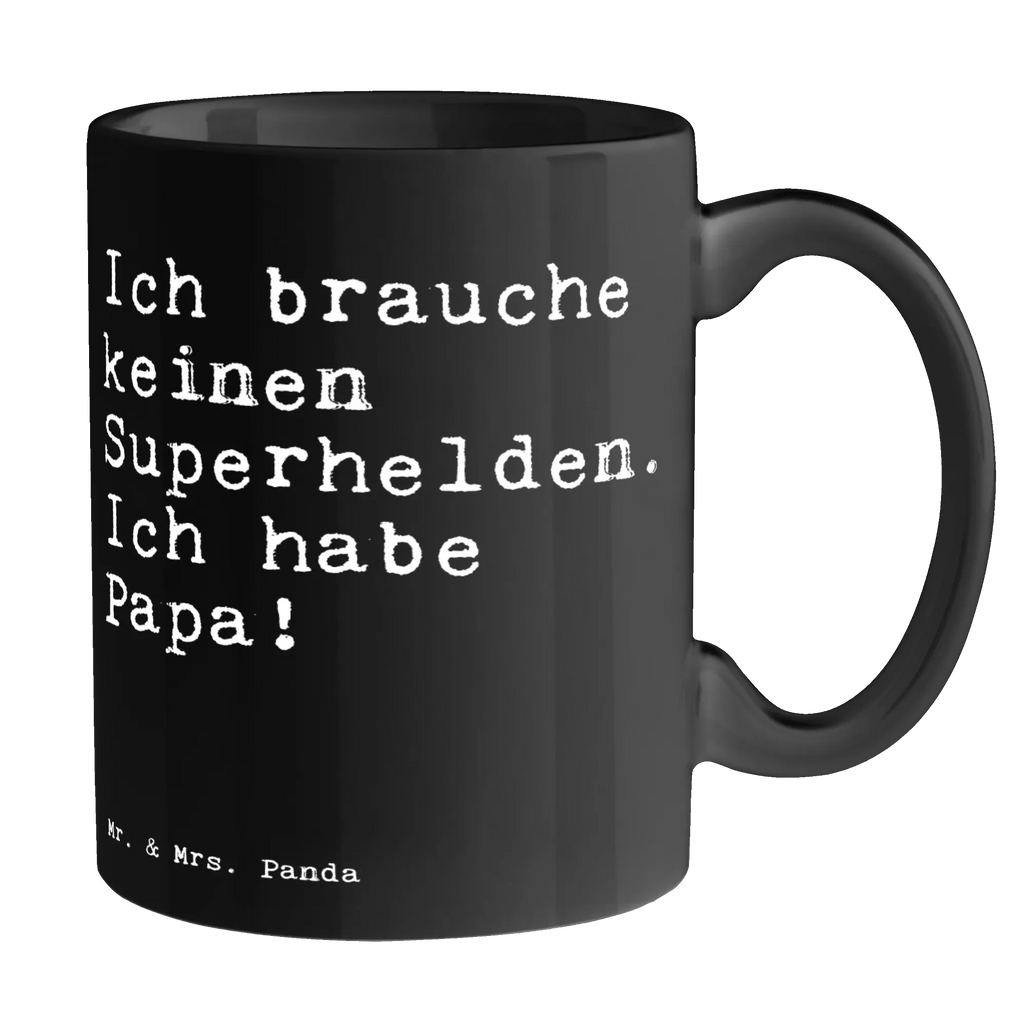 Ich brauche keinen Superhelden. Ich habe Papa!

Mr. & Mrs. Panda